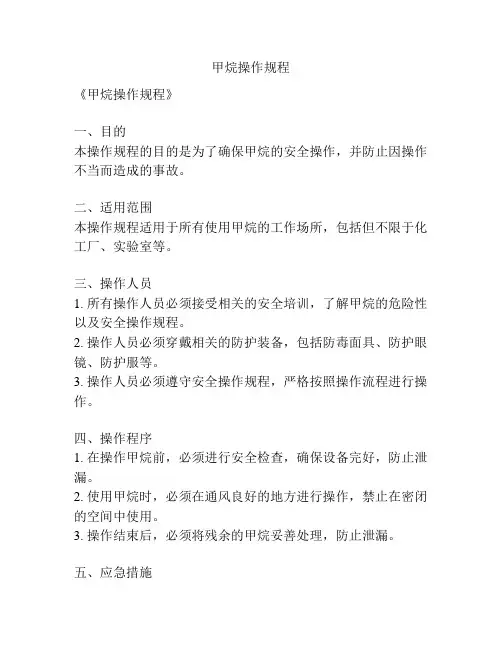 甲烷操作规程

《甲烷操作规程》

一、目的
本操作规程的目的是为了确保甲烷的安全操作，并防止因操作不当而造成的事故。

二、适用范围
本操作规程适用于所有使用甲烷的工作场所，包括但不限于化工厂、实验室等。

三、操作人员
1. 所有操作人员必须接受相关的安全培训，了解甲烷的危险性以及安全操作规程。
2. 操作人员必须穿戴相关的防护装备，包括防毒面具、防护眼镜、防护服等。
3. 操作人员必须遵守安全操作规程，严格按照操作流程进行操作。

四、操作程序
1. 在操作甲烷前，必须进行安全检查，确保设备完好，防止泄漏。
2. 使用甲烷时，必须在通风良好的地方进行操作，禁止在密闭的空间中使用。
3. 操作结束后，必须将残余的甲烷妥善处理，防止泄漏。

五、应急措施